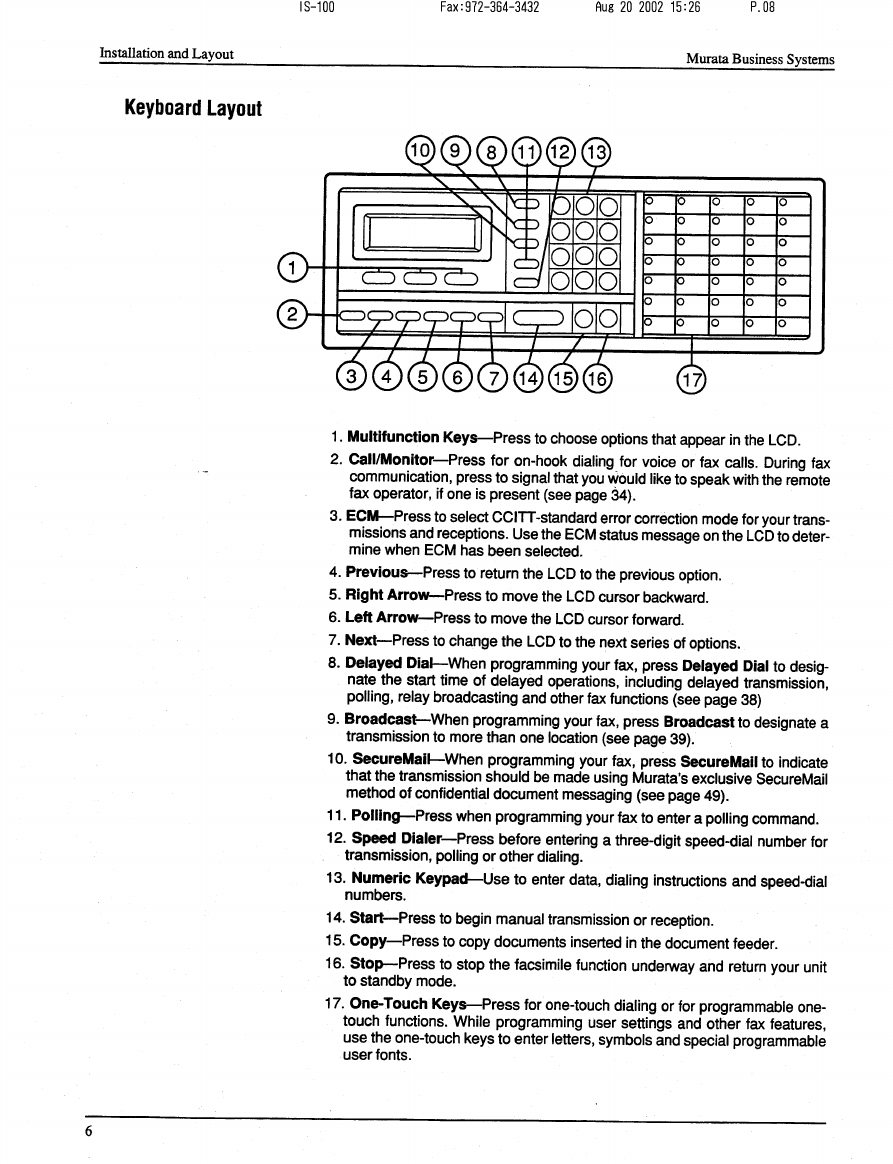 IS-100 Fax:972-364-3432 Aug 20 2002 15:26 P.08

Installation and Layout

Murata Business Systems

Keyboard Layout

10 9 8 11 12 13

1

2

3 4 5 6 7 14 15 16 17

1. Multifunction Keys—Press to choose options that appear in the LCD.

2. Call/Monitor—Press for on-hook dialing for voice or fax calls. During fax communication, press to signal that you would like to speak with the remote fax operator, if one is present (see page 34).

3. ECM—Press to select CCITT-standard error correction mode for your transmissions and receptions. Use the ECM status message on the LCD to determine when ECM has been selected.

4. Previous—Press to return the LCD to the previous option.

5. Right Arrow—Press to move the LCD cursor backward.

6. Left Arrow—Press to move the LCD cursor forward.

7. Next—Press to change the LCD to the next series of options.

8. Delayed Dial—When programming your fax, press Delayed Dial to designate the start time of delayed operations, including delayed transmission, polling, relay broadcasting and other fax functions (see page 38)

9. Broadcast—When programming your fax, press Broadcast to designate a transmission to more than one location (see page 39).

10. SecureMail—When programming your fax, press SecureMail to indicate that the transmission should be made using Murata's exclusive SecureMail method of confidential document messaging (see page 49).

11. Polling—Press when programming your fax to enter a polling command.

12. Speed Dialer—Press before entering a three-digit speed-dial number for transmission, polling or other dialing.

13. Numeric Keypad—Use to enter data, dialing instructions and speed-dial numbers.

14. Start—Press to begin manual transmission or reception.

15. Copy—Press to copy documents inserted in the document feeder.

16. Stop—Press to stop the facsimile function underway and return your unit to standby mode.

17. One-Touch Keys—Press for one-touch dialing or for programmable one-touch functions. While programming user settings and other fax features, use the one-touch keys to enter letters, symbols and special programmable user fonts.

6